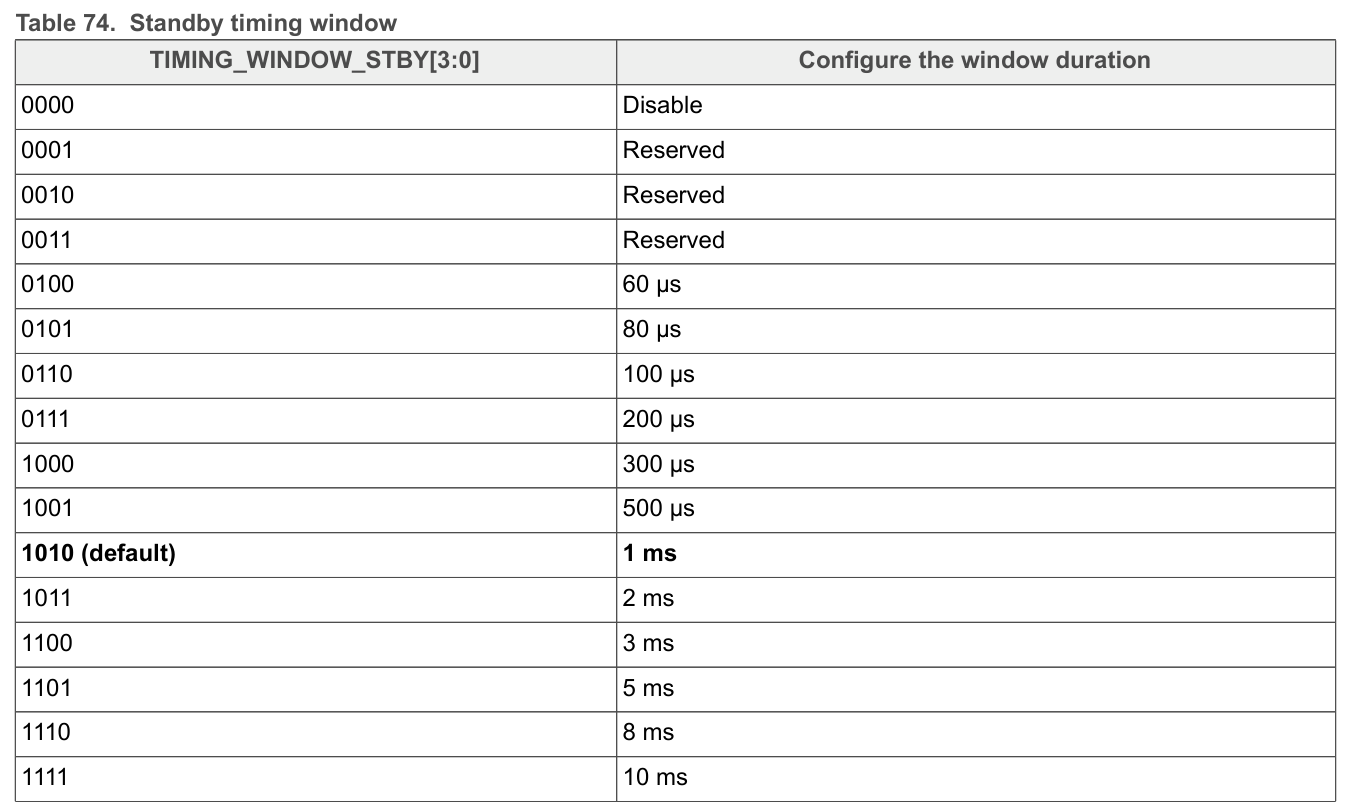 Table 74. Standby timing window

| TIMING_WINDOW_STBY[3:0] | Configure the window duration |
|---|---|
| 0000 | Disable |
| 0001 | Reserved |
| 0010 | Reserved |
| 0011 | Reserved |
| 0100 | 60 μs |
| 0101 | 80 μs |
| 0110 | 100 μs |
| 0111 | 200 μs |
| 1000 | 300 μs |
| 1001 | 500 μs |
| **1010 (default)** | **1 ms** |
| 1011 | 2 ms |
| 1100 | 3 ms |
| 1101 | 5 ms |
| 1110 | 8 ms |
| 1111 | 10 ms |